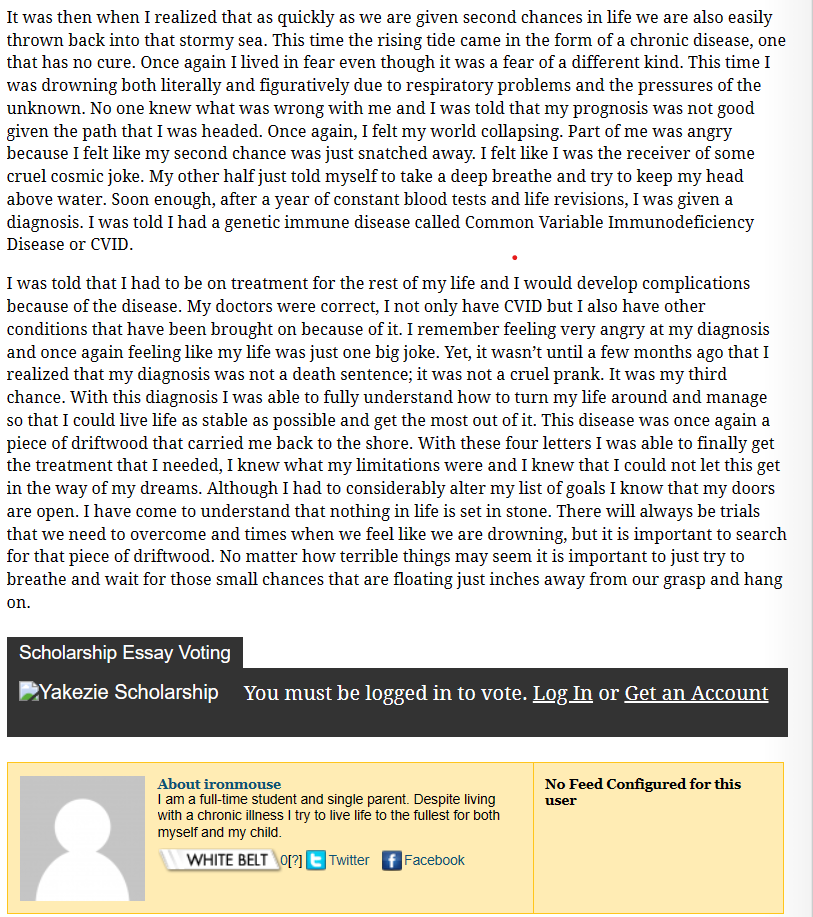 It was then when I realized that as quickly as we are given second chances in life we are also easily thrown back into that stormy sea. This time the rising tide came in the form of a chronic disease, one that has no cure. Once again I lived in fear even though it was a fear of a different kind. This time I was drowning both literally and figuratively due to respiratory problems and the pressures of the unknown. No one knew what was wrong with me and I was told that my prognosis was not good given the path that I was headed. Once again, I felt my world collapsing. Part of me was angry because I felt like my second chance was just snatched away. I felt like I was the receiver of some cruel cosmic joke. My other half just told myself to take a deep breathe and try to keep my head above water. Soon enough, after a year of constant blood tests and life revisions, I was given a diagnosis. I was told I had a genetic immune disease called Common Variable Immunodeficiency Disease or CVID.

I was told that I had to be on treatment for the rest of my life and I would develop complications because of the disease. My doctors were correct, I not only have CVID but I also have other conditions that have been brought on because of it. I remember feeling very angry at my diagnosis and once again feeling like my life was just one big joke. Yet, it wasn't until a few months ago that I realized that my diagnosis was not a death sentence; it was not a cruel prank. It was my third chance. With this diagnosis I was able to fully understand how to turn my life around and manage so that I could live life as stable as possible and get the most out of it. This disease was once again a piece of driftwood that carried me back to the shore. With these four letters I was able to finally get the treatment that I needed, I knew what my limitations were and I knew that I could not let this get in the way of my dreams. Although I had to considerably alter my list of goals I know that my doors are open. I have come to understand that nothing in life is set in stone. There will always be trials that we need to overcome and times when we feel like we are drowning, but it is important to search for that piece of driftwood. No matter how terrible things may seem it is important to just try to breathe and wait for those small chances that are floating just inches away from our grasp and hang on.

Scholarship Essay Voting

Yakezie Scholarship You must be logged in to vote. Log In or Get an Account

About ironmouse
I am a full-time student and single parent. Despite living with a chronic illness I try to live life to the fullest for both myself and my child.

WHITE BELT 0[?] Twitter Facebook

No Feed Configured for this user